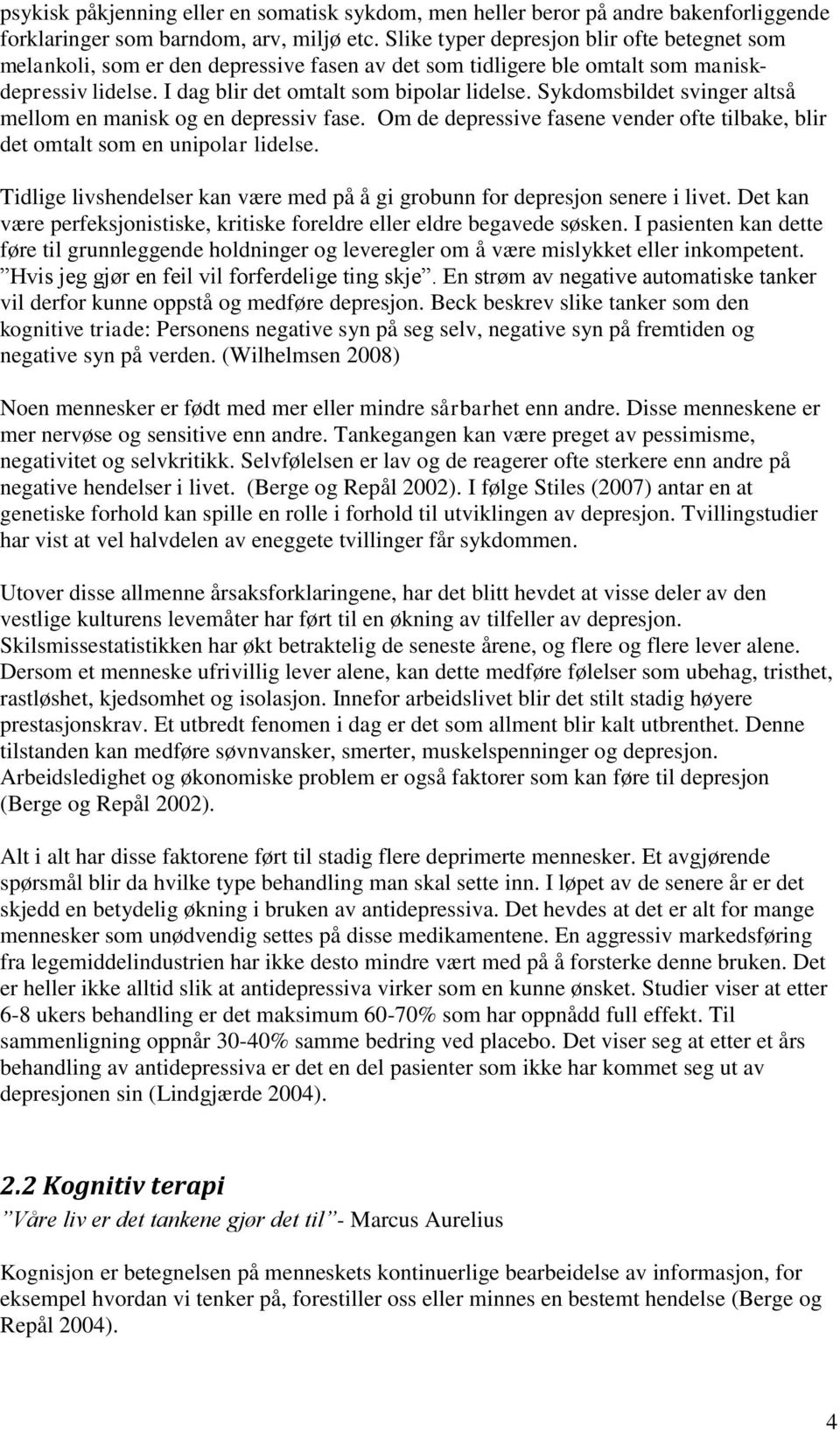 psykisk påkjenning eller en somatisk sykdom, men heller beror på andre bakenforliggende forklaringer som barndom, arv, miljø etc. Slike typer depresjon blir ofte betegnet som melankoli, som er den depressive fasen av det som tidligere ble omtalt som manisk-depressiv lidelse. I dag blir det omtalt som bipolar lidelse. Sykdomsbildet svinger altså mellom en manisk og en depressiv fase. Om de depressive fasene vender ofte tilbake, blir det omtalt som en unipolar lidelse.

Tidlige livshendelser kan være med på å gi grobunn for depresjon senere i livet. Det kan være perfeksjonistiske, kritiske foreldre eller eldre begavede søsken. I pasienten kan dette føre til grunnleggende holdninger og leveregler om å være mislykket eller inkompetent. ”Hvis jeg gjør en feil vil forferdelige ting skje”. En strøm av negative automatiske tanker vil derfor kunne oppstå og medføre depresjon. Beck beskrev slike tanker som den kognitive triade: Personens negative syn på seg selv, negative syn på fremtiden og negative syn på verden. (Wilhelmsen 2008)

Noen mennesker er født med mer eller mindre sårbarhet enn andre. Disse menneskene er mer nervøse og sensitive enn andre. Tankegangen kan være preget av pessimisme, negativitet og selvkritikk. Selvfølelsen er lav og de reagerer ofte sterkere enn andre på negative hendelser i livet. (Berge og Repål 2002). I følge Stiles (2007) antar en at genetiske forhold kan spille en rolle i forhold til utviklingen av depresjon. Tvillingstudier har vist at vel halvdelen av eneggete tvillinger får sykdommen.

Utover disse allmenne årsaksforklaringene, har det blitt hevdet at visse deler av den vestlige kulturens levemåter har ført til en økning av tilfeller av depresjon. Skilsmissestatistikken har økt betraktelig de seneste årene, og flere og flere lever alene. Dersom et menneske ufrivillig lever alene, kan dette medføre følelser som ubehag, tristhet, rastløshet, kjedsomhet og isolasjon. Innefor arbeidslivet blir det stilt stadig høyere prestasjonskrav. Et utbredt fenomen i dag er det som allment blir kalt utbrenthet. Denne tilstanden kan medføre søvnvansker, smerter, muskelspenninger og depresjon. Arbeidsledighet og økonomiske problem er også faktorer som kan føre til depresjon (Berge og Repål 2002).

Alt i alt har disse faktorene ført til stadig flere deprimerte mennesker. Et avgjørende spørsmål blir da hvilke type behandling man skal sette inn. I løpet av de senere år er det skjedd en betydelig økning i bruken av antidepressiva. Det hevdes at det er alt for mange mennesker som unødvendig settes på disse medikamentene. En aggressiv markedsføring fra legemiddelindustrien har ikke desto mindre vært med på å forsterke denne bruken. Det er heller ikke alltid slik at antidepressiva virker som en kunne ønsket. Studier viser at etter 6-8 ukers behandling er det maksimum 60-70% som har oppnådd full effekt. Til sammenligning oppnår 30-40% samme bedring ved placebo. Det viser seg at etter et års behandling av antidepressiva er det en del pasienter som ikke har kommet seg ut av depresjonen sin (Lindgjærde 2004).

2.2 Kognitiv terapi
”Våre liv er det tankene gjør det til”- Marcus Aurelius

Kognisjon er betegnelsen på menneskets kontinuerlige bearbeidelse av informasjon, for eksempel hvordan vi tenker på, forestiller oss eller minnes en bestemt hendelse (Berge og Repål 2004).

4